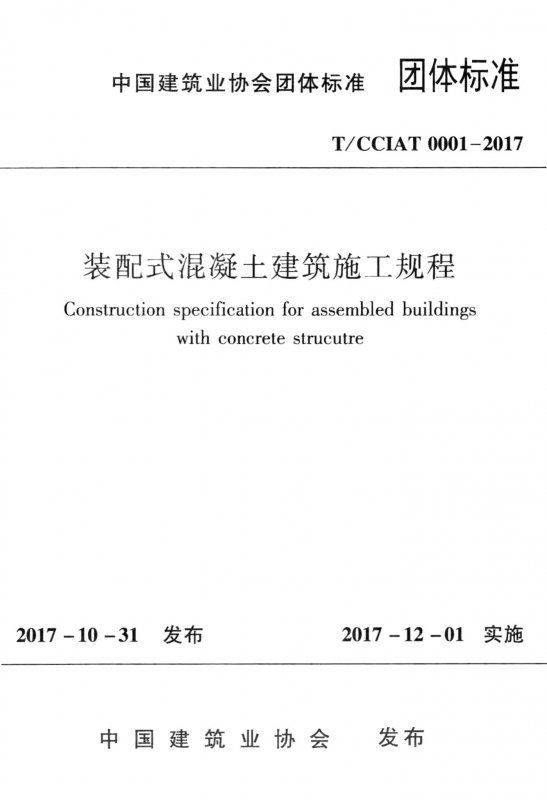 中国建筑业协会团体标准 团体标准

T/CCIAT 0001-2017

装配式混凝土建筑施工规程

Construction specification for assembled buildings with concrete strucutre

2017-10-31 发布 2017-12-01 实施

中国建筑业协会 发布